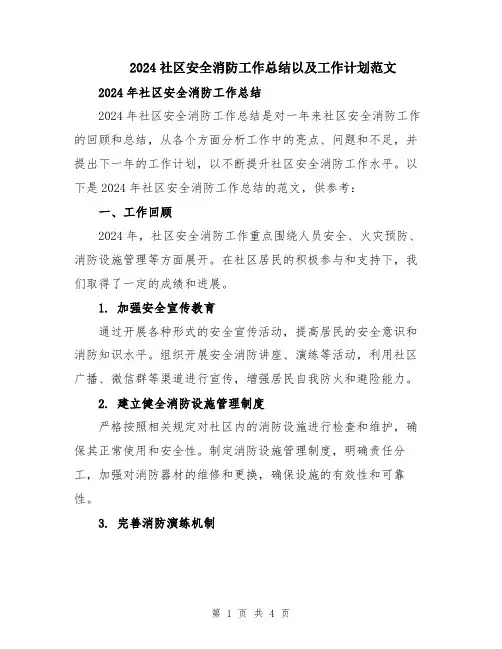 2024社区安全消防工作总结以及工作计划范文

2024年社区安全消防工作总结

2024年社区安全消防工作总结是对一年来社区安全消防工作的回顾和总结，从各个方面分析工作中的亮点、问题和不足，并提出下一年的工作计划，以不断提升社区安全消防工作水平。以下是2024年社区安全消防工作总结的范文，供参考：

一、工作回顾

2024年，社区安全消防工作重点围绕人员安全、火灾预防、消防设施管理等方面展开。在社区居民的积极参与和支持下，我们取得了一定的成绩和进展。

1. 加强安全宣传教育

通过开展各种形式的安全宣传活动，提高居民的安全意识和消防知识水平。组织开展安全消防讲座、演练等活动，利用社区广播、微信群等渠道进行宣传，增强居民自我防火和避险能力。

2. 建立健全消防设施管理制度

严格按照相关规定对社区内的消防设施进行检查和维护，确保其正常使用和安全性。制定消防设施管理制度，明确责任分工，加强对消防器材的维修和更换，确保设施的有效性和可靠性。

3. 完善消防演练机制

第 1 页 共 4 页